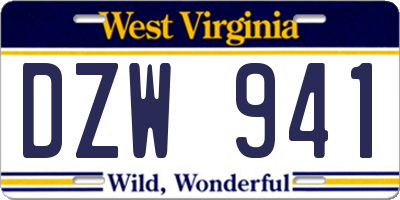 West Virginia

DZW 941

Wild, Wonderful